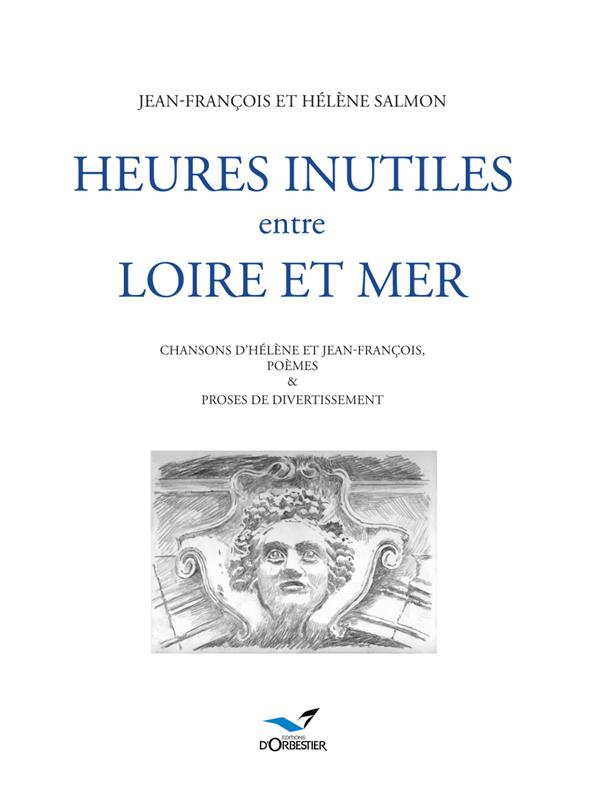 JEAN-FRANÇOIS ET HÉLÈNE SALMON

HEURES INUTILES
entre
LOIRE ET MER

CHANSONS D'HÉLÈNE ET JEAN-FRANÇOIS,
POÈMES
&
PROSES DE DIVERTISSEMENT

EDITIONS
D'ORBESTIER